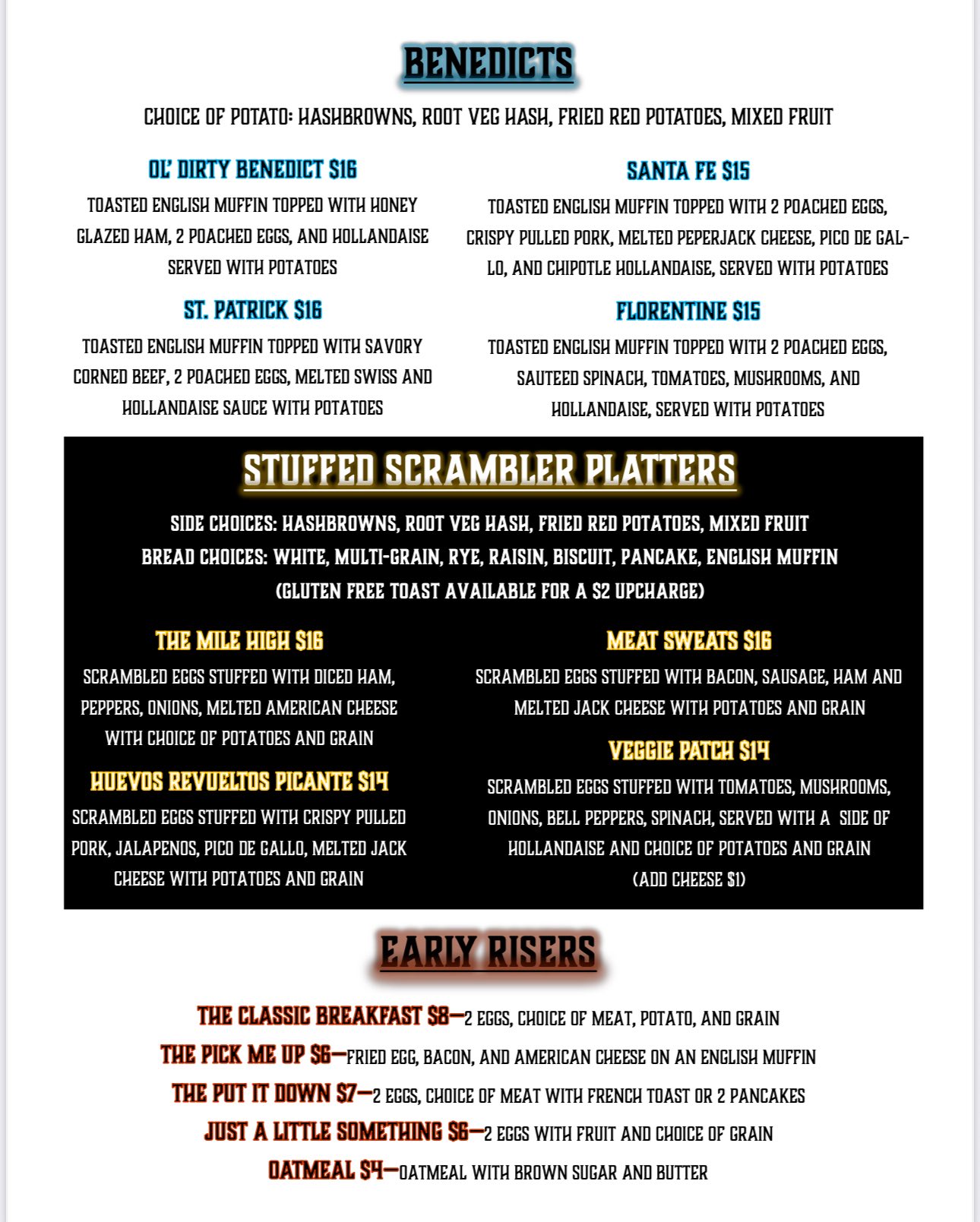 BENEDICTS

CHOICE OF POTATO: HASHBROWNS, ROOT VEG HASH, FRIED RED POTATOES, MIXED FRUIT

OL' DIRTY BENEDICT $16

TOASTED ENGLISH MUFFIN TOPPED WITH HONEY GLAZED HAM, 2 POACHED EGGS, AND HOLLANDAISE SERVED WITH POTATOES

ST. PATRICK $16

TOASTED ENGLISH MUFFIN TOPPED WITH SAVORY CORNED BEEF, 2 POACHED EGGS, MELTED SWISS AND HOLLANDAISE SAUCE WITH POTATOES

SANTA FE $15

TOASTED ENGLISH MUFFIN TOPPED WITH 2 POACHED EGGS, CRISPY PULLED PORK, MELTED PEPERJACK CHEESE, PICO DE GALLO, AND CHIPOTLE HOLLANDAISE, SERVED WITH POTATOES

FLORENTINE $15

TOASTED ENGLISH MUFFIN TOPPED WITH 2 POACHED EGGS, SAUTEED SPINACH, TOMATOES, MUSHROOMS, AND HOLLANDAISE, SERVED WITH POTATOES

STUFFED SCRAMBLER PLATTERS

SIDE CHOICES: HASHBROWNS, ROOT VEG HASH, FRIED RED POTATOES, MIXED FRUIT
BREAD CHOICES: WHITE, MULTI-GRAIN, RYE, RAISIN, BISCUIT, PANCAKE, ENGLISH MUFFIN
(GLUTEN FREE TOAST AVAILABLE FOR A $2 UPCHARGE)

THE MILE HIGH $16

SCRAMBLED EGGS STUFFED WITH DICED HAM, PEPPERS, ONIONS, MELTED AMERICAN CHEESE WITH CHOICE OF POTATOES AND GRAIN

HUEVOS REVUELTOS PICANTE $14

SCRAMBLED EGGS STUFFED WITH CRISPY PULLED PORK, JALAPENOS, PICO DE GALLO, MELTED JACK CHEESE WITH POTATOES AND GRAIN

MEAT SWEATS $16

SCRAMBLED EGGS STUFFED WITH BACON, SAUSAGE, HAM AND MELTED JACK CHEESE WITH POTATOES AND GRAIN

VEGGIE PATCH $14

SCRAMBLED EGGS STUFFED WITH TOMATOES, MUSHROOMS, ONIONS, BELL PEPPERS, SPINACH, SERVED WITH A SIDE OF HOLLANDAISE AND CHOICE OF POTATOES AND GRAIN
(ADD CHEESE $1)

EARLY RISERS

THE CLASSIC BREAKFAST $8—2 EGGS, CHOICE OF MEAT, POTATO, AND GRAIN
THE PICK ME UP $6—FRIED EGG, BACON, AND AMERICAN CHEESE ON AN ENGLISH MUFFIN
THE PUT IT DOWN $7—2 EGGS, CHOICE OF MEAT WITH FRENCH TOAST OR 2 PANCAKES
JUST A LITTLE SOMETHING $6—2 EGGS WITH FRUIT AND CHOICE OF GRAIN
OATMEAL $4—OATMEAL WITH BROWN SUGAR AND BUTTER